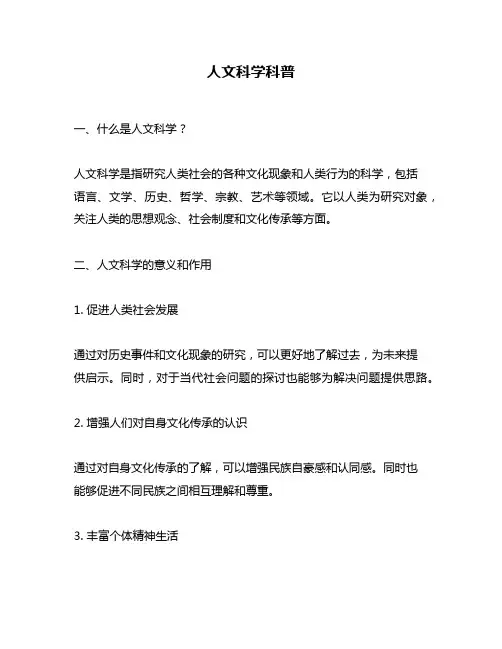 人文科学科普

一、什么是人文科学？

人文科学是指研究人类社会的各种文化现象和人类行为的科学，包括语言、文学、历史、哲学、宗教、艺术等领域。它以人类为研究对象，关注人类的思想观念、社会制度和文化传承等方面。

二、人文科学的意义和作用

1. 促进人类社会发展

通过对历史事件和文化现象的研究，可以更好地了解过去，为未来提供启示。同时，对于当代社会问题的探讨也能够为解决问题提供思路。

2. 增强人们对自身文化传承的认识

通过对自身文化传承的了解，可以增强民族自豪感和认同感。同时也能够促进不同民族之间相互理解和尊重。

3. 丰富个体精神生活